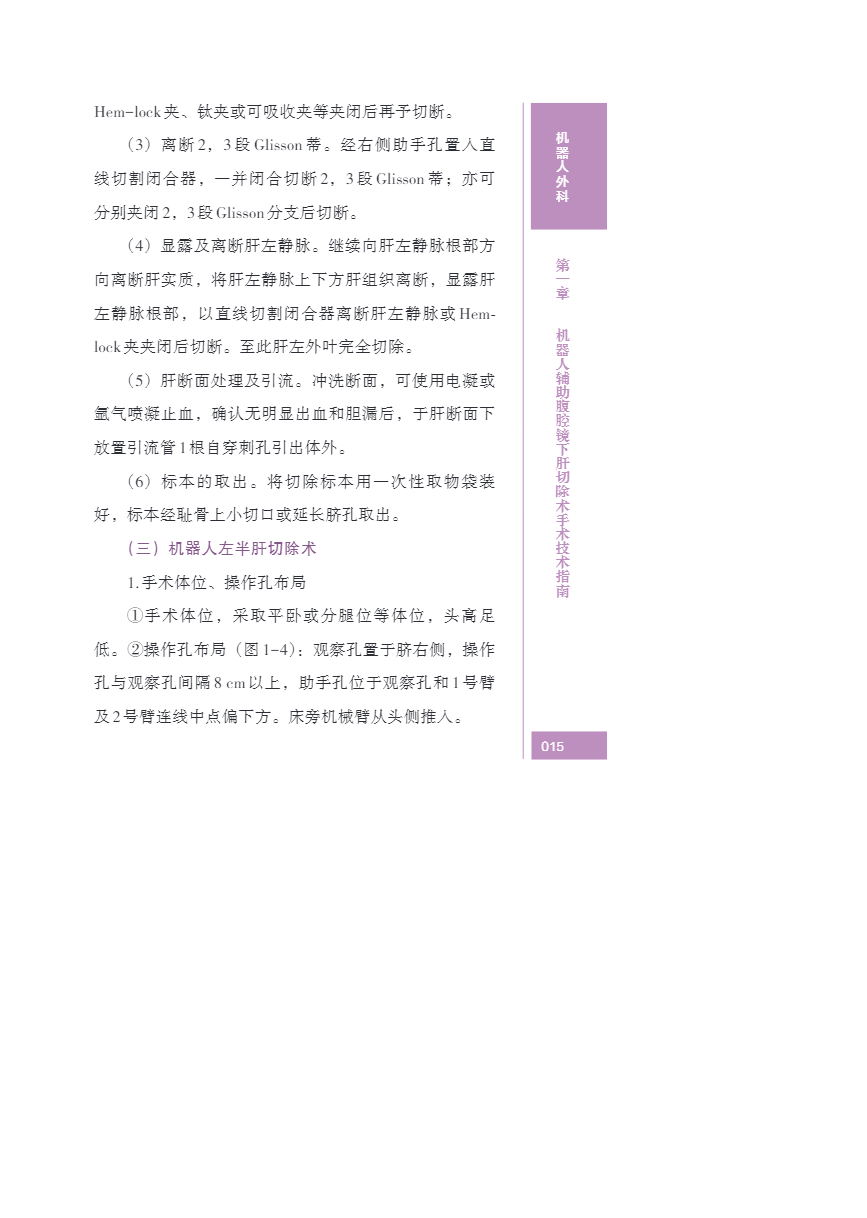 Hem-lock夹、钛夹或可吸收夹等夹闭后再予切断。

（3）离断2，3段Glisson蒂。经右侧助手孔置入直线切割闭合器，一并闭合切断2，3段Glisson蒂；亦可分别夹闭2，3段Glisson分支后切断。

（4）显露及离断肝左静脉。继续向肝左静脉根部方向离断肝实质，将肝左静脉上下方肝组织离断，显露肝左静脉根部，以直线切割闭合器离断肝左静脉或Hem-lock夹夹闭后切断。至此肝左外叶完全切除。

（5）肝断面处理及引流。冲洗断面，可使用电凝或氩气喷凝止血，确认无明显出血和胆漏后，于肝断面下放置引流管1根自穿刺孔引出体外。

（6）标本的取出。将切除标本用一次性取物袋装好，标本经耻骨上小切口或延长脐孔取出。

（三）机器人左半肝切除术

1.手术体位、操作孔布局

①手术体位，采取平卧或分腿位等体位，头高足低。②操作孔布局（图1-4）：观察孔置于脐右侧，操作孔与观察孔间隔8 cm以上，助手孔位于观察孔和1号臂及2号臂连线中点偏下方。床旁机械臂从头侧推入。

机器人外科

第一章 机器人辅助腹腔镜下肝切除术手术技术指南

015